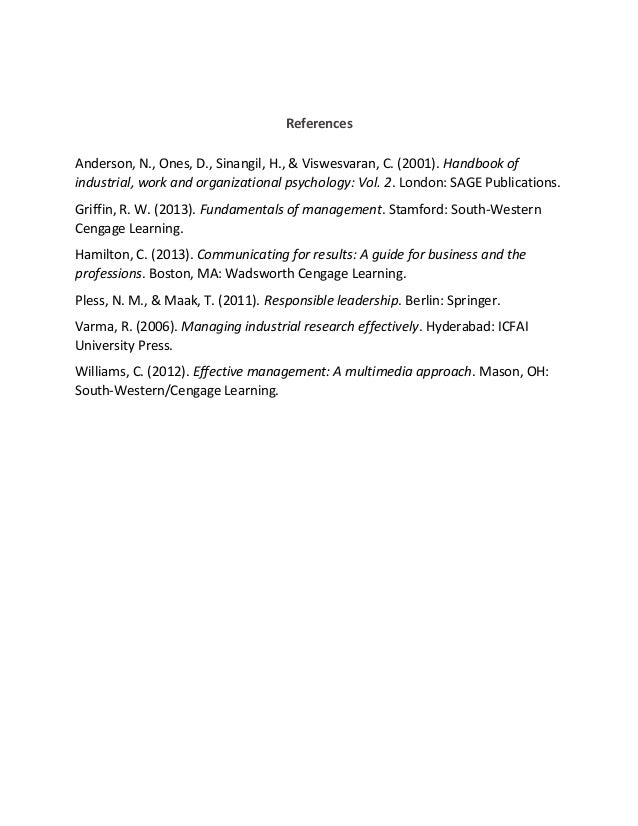 References

Anderson, N., Ones, D., Sinangil, H., & Viswesvaran, C. (2001). Handbook of industrial, work and organizational psychology: Vol. 2. London: SAGE Publications.

Griffin, R. W. (2013). Fundamentals of management. Stamford: South-Western Cengage Learning.

Hamilton, C. (2013). Communicating for results: A guide for business and the professions. Boston, MA: Wadsworth Cengage Learning.

Pless, N. M., & Maak, T. (2011). Responsible leadership. Berlin: Springer.

Varma, R. (2006). Managing industrial research effectively. Hyderabad: ICFAI University Press.

Williams, C. (2012). Effective management: A multimedia approach. Mason, OH: South-Western/Cengage Learning.